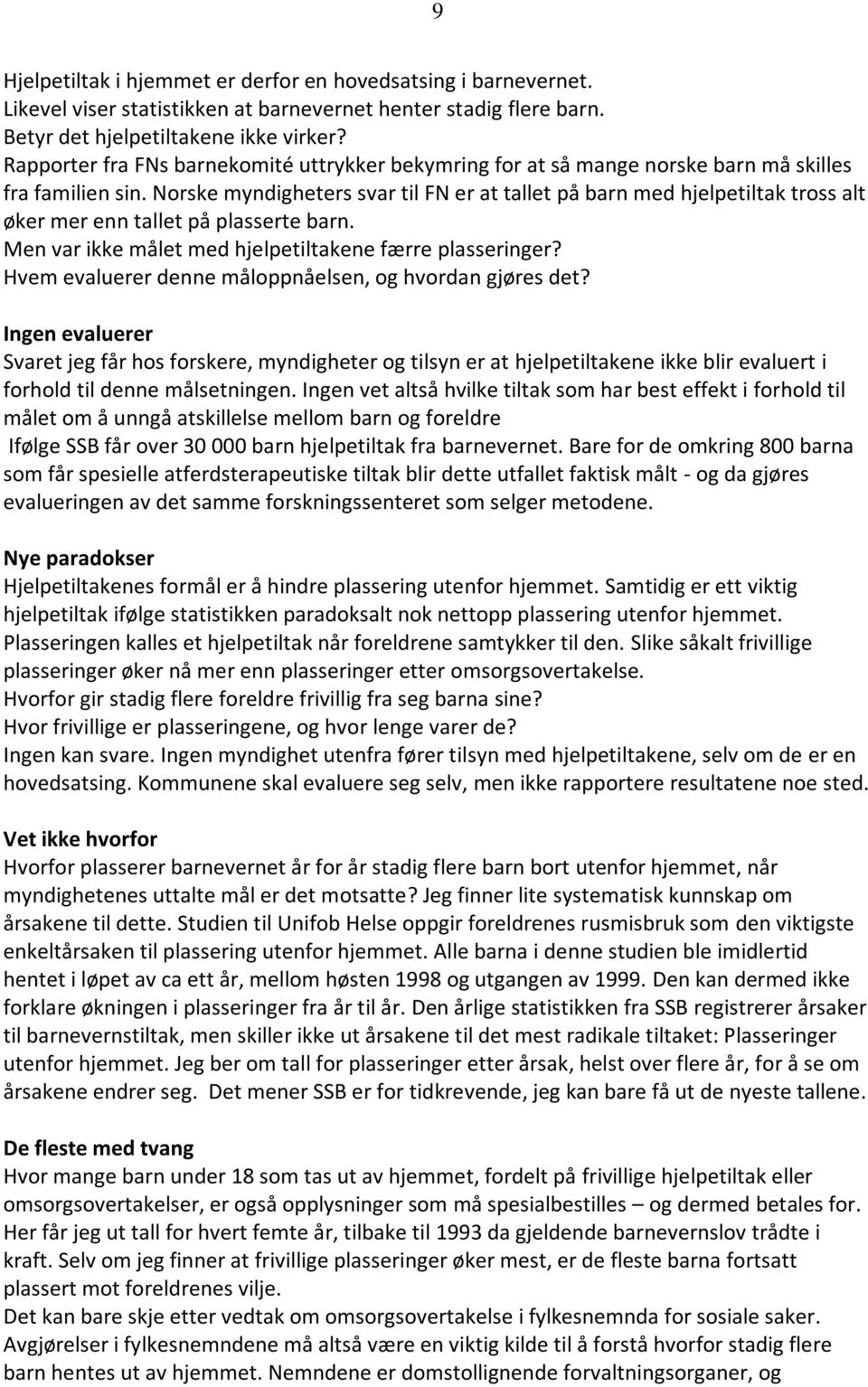 9

Hjelpetiltak i hjemmet er derfor en hovedsatsing i barnevernet.
Likevel viser statistikken at barnevernet henter stadig flere barn.
Betyr det hjelpetiltakene ikke virker?
Rapporter fra FNs barnekomité uttrykker bekymring for at så mange norske barn må skilles fra familien sin. Norske myndigheters svar til FN er at tallet på barn med hjelpetiltak tross alt øker mer enn tallet på plasserte barn.
Men var ikke målet med hjelpetiltakene færre plasseringer?
Hvem evaluerer denne måloppnåelsen, og hvordan gjøres det?

Ingen evaluerer
Svaret jeg får hos forskere, myndigheter og tilsyn er at hjelpetiltakene ikke blir evaluert i forhold til denne målsetningen. Ingen vet altså hvilke tiltak som har best effekt i forhold til målet om å unngå atskillelse mellom barn og foreldre
Ifølge SSB får over 30 000 barn hjelpetiltak fra barnevernet. Bare for de omkring 800 barna som får spesielle atferdsterapeutiske tiltak blir dette utfallet faktisk målt - og da gjøres evalueringen av det samme forskningssenteret som selger metodene.

Nye paradokser
Hjelpetiltakenes formål er å hindre plassering utenfor hjemmet. Samtidig er ett viktig hjelpetiltak ifølge statistikken paradoksalt nok nettopp plassering utenfor hjemmet.
Plasseringen kalles et hjelpetiltak når foreldrene samtykker til den. Slike såkalt frivillige plasseringer øker nå mer enn plasseringer etter omsorgsovertakelse.
Hvorfor gir stadig flere foreldre frivillig fra seg barna sine?
Hvor frivillige er plasseringene, og hvor lenge varer de?
Ingen kan svare. Ingen myndighet utenfra fører tilsyn med hjelpetiltakene, selv om de er en hovedsatsing. Kommunene skal evaluere seg selv, men ikke rapportere resultatene noe sted.

Vet ikke hvorfor
Hvorfor plasserer barnevernet år for år stadig flere barn bort utenfor hjemmet, når myndighetenes uttalte mål er det motsatte? Jeg finner lite systematisk kunnskap om årsakene til dette. Studien til Unifob Helse oppgir foreldrenes rusmisbruk som den viktigste enkeltårsaken til plassering utenfor hjemmet. Alle barna i denne studien ble imidlertid hentet i løpet av ca ett år, mellom høsten 1998 og utgangen av 1999. Den kan dermed ikke forklare økningen i plasseringer fra år til år. Den årlige statistikken fra SSB registrerer årsaker til barnevernstiltak, men skiller ikke ut årsakene til det mest radikale tiltaket: Plasseringer utenfor hjemmet. Jeg ber om tall for plasseringer etter årsak, helst over flere år, for å se om årsakene endrer seg. Det mener SSB er for tidkrevende, jeg kan bare få ut de nyeste tallene.

De fleste med tvang
Hvor mange barn under 18 som tas ut av hjemmet, fordelt på frivillige hjelpetiltak eller omsorgsovertakelser, er også opplysninger som må spesialbestilles – og dermed betales for. Her får jeg ut tall for hvert femte år, tilbake til 1993 da gjeldende barnevernslov trådte i kraft. Selv om jeg finner at frivillige plasseringer øker mest, er de fleste barna fortsatt plassert mot foreldrenes vilje.
Det kan bare skje etter vedtak om omsorgsovertakelse i fylkesnemnda for sosiale saker.
Avgjørelser i fylkesnemndene må altså være en viktig kilde til å forstå hvorfor stadig flere barn hentes ut av hjemmet. Nemndene er domstollignende forvaltningsorganer, og